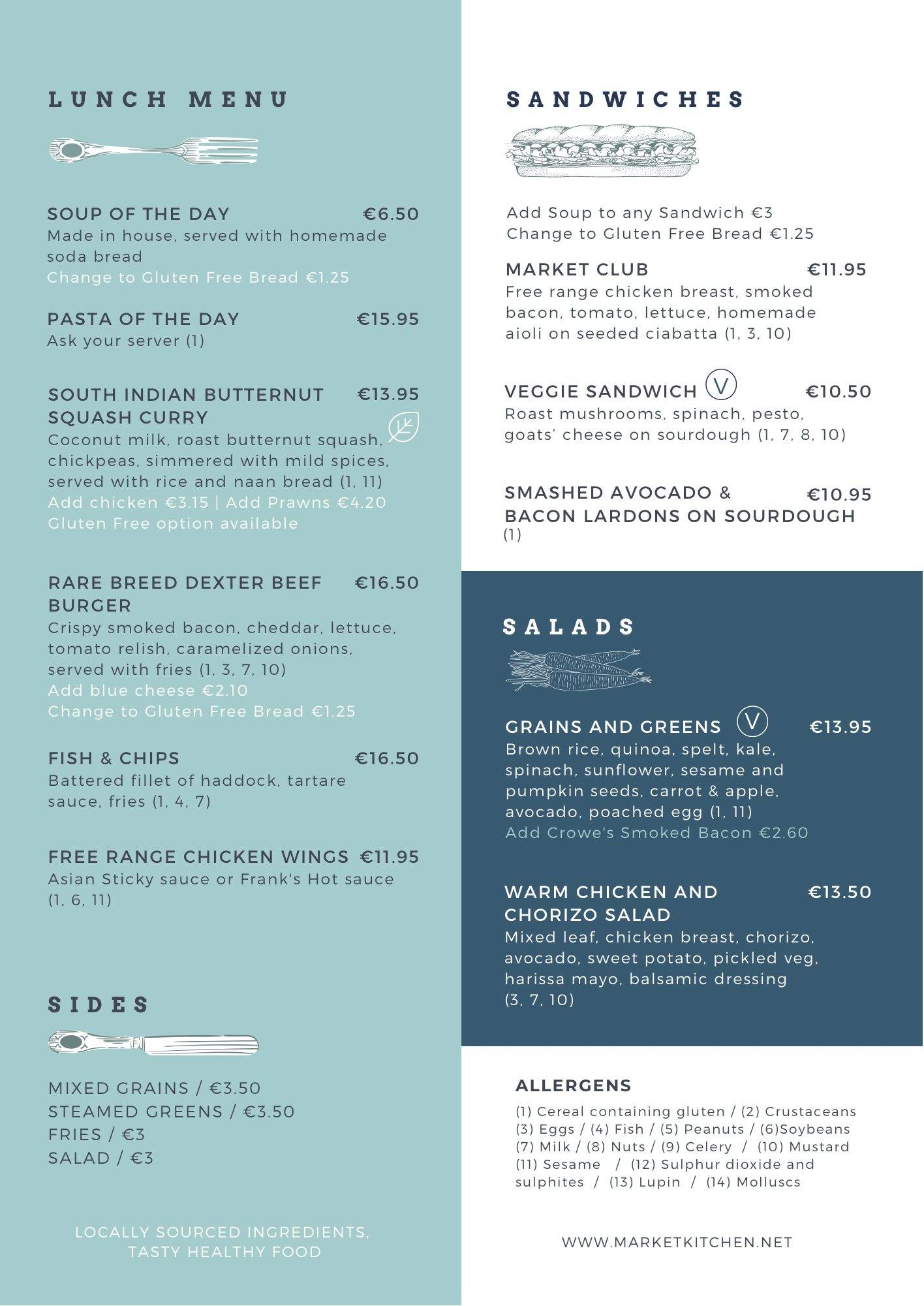 LUNCH MENU

SOUP OF THE DAY €6.50
Made in house, served with homemade soda bread
Change to Gluten Free Bread €1.25

PASTA OF THE DAY €15.95
Ask your server (1)

SOUTH INDIAN BUTTERNUT SQUASH CURRY €13.95
Coconut milk, roast butternut squash, chickpeas, simmered with mild spices, served with rice and naan bread (1, 11)
Add chicken €3.15 | Add Prawns €4.20
Gluten Free option available

RARE BREED DEXTER BEEF BURGER €16.50
Crispy smoked bacon, cheddar, lettuce, tomato relish, caramelized onions, served with fries (1, 3, 7, 10)
Add blue cheese €2.10
Change to Gluten Free Bread €1.25

FISH & CHIPS €16.50
Battered fillet of haddock, tartare sauce, fries (1, 4, 7)

FREE RANGE CHICKEN WINGS €11.95
Asian Sticky sauce or Frank's Hot sauce (1, 6, 11)

SIDES

MIXED GRAINS / €3.50
STEAMED GREENS / €3.50
FRIES / €3
SALAD / €3

LOCALLY SOURCED INGREDIENTS, TASTY HEALTHY FOOD

SANDWICHES

Add Soup to any Sandwich €3
Change to Gluten Free Bread €1.25

MARKET CLUB €11.95
Free range chicken breast, smoked bacon, tomato, lettuce, homemade aioli on seeded ciabatta (1, 3, 10)

VEGGIE SANDWICH V €10.50
Roast mushrooms, spinach, pesto, goats' cheese on sourdough (1, 7, 8, 10)

SMASHED AVOCADO & BACON LARDONS ON SOURDOUGH €10.95
(1)

SALADS

GRAINS AND GREENS V €13.95
Brown rice, quinoa, spelt, kale, spinach, sunflower, sesame and pumpkin seeds, carrot & apple, avocado, poached egg (1, 11)
Add Crowe's Smoked Bacon €2.60

WARM CHICKEN AND CHORIZO SALAD €13.50
Mixed leaf, chicken breast, chorizo, avocado, sweet potato, pickled veg, harissa mayo, balsamic dressing (3, 7, 10)

ALLERGENS
(1) Cereal containing gluten / (2) Crustaceans (3) Eggs / (4) Fish / (5) Peanuts / (6)Soybeans (7) Milk / (8) Nuts / (9) Celery / (10) Mustard (11) Sesame / (12) Sulphur dioxide and sulphites / (13) Lupin / (14) Molluscs

WWW.MARKETKITCHEN.NET